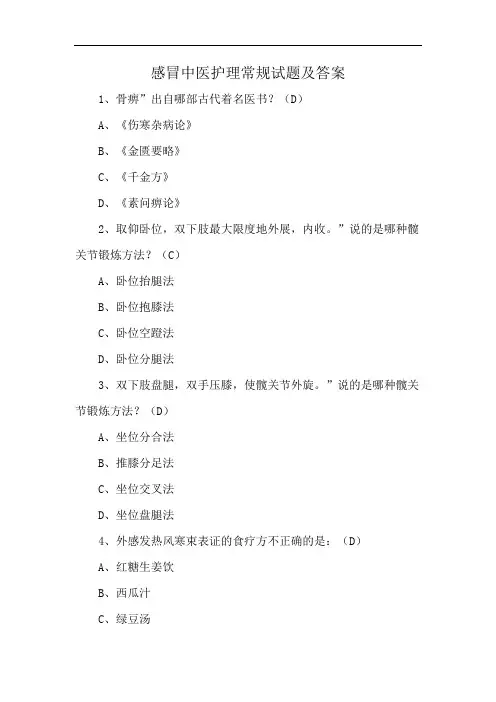 感冒中医护理常规试题及答案

1、骨痹”出自哪部古代着名医书？（D）

A、《伤寒杂病论》

B、《金匮要略》

C、《千金方》

D、《素问痹论》

2、取仰卧位，双下肢最大限度地外展，内收。”说的是哪种髋关节锻炼方法？（C）

A、卧位抬腿法

B、卧位抱膝法

C、卧位空蹬法

D、卧位分腿法

3、双下肢盘腿，双手压膝，使髋关节外旋。”说的是哪种髋关节锻炼方法？（D）

A、坐位分合法

B、推膝分足法

C、坐位交叉法

D、坐位盘腿法

4、外感发热风寒束表证的食疗方不正确的是：（D）

A、红糖生姜饮

B、西瓜汁

C、绿豆汤